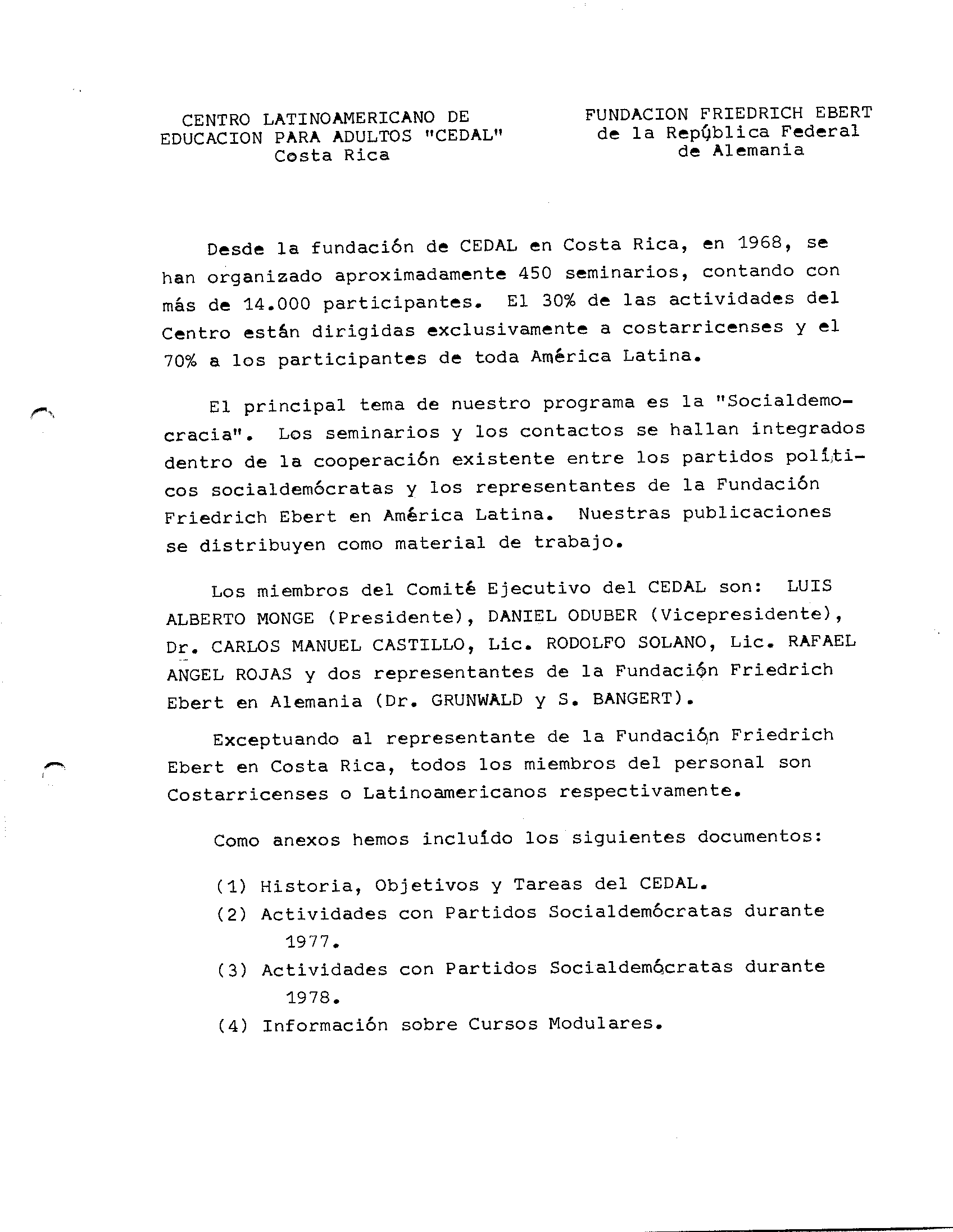 CENTRO LATINOAMERICANO DE EDUCACION PARA ADULTOS "CEDAL" Costa Rica

FUNDACION FRIEDRICH EBERT de la República Federal de Alemania

Desde la fundación de CEDAL en Costa Rica, en 1968, se han organizado aproximadamente 450 seminarios, contando con más de 14.000 participantes. El 30% de las actividades del Centro están dirigidas exclusivamente a costarricenses y el 70% a los participantes de toda América Latina.

El principal tema de nuestro programa es la "Socialdemocracia". Los seminarios y los contactos se hallan integrados dentro de la cooperación existente entre los partidos políticos socialdemócratas y los representantes de la Fundación Friedrich Ebert en América Latina. Nuestras publicaciones se distribuyen como material de trabajo.

Los miembros del Comité Ejecutivo del CEDAL son: LUIS ALBERTO MONGE (Presidente), DANIEL ODUBER (Vicepresidente), Dr. CARLOS MANUEL CASTILLO, Lic. RODOLFO SOLANO, Lic. RAFAEL ANGEL ROJAS y dos representantes de la Fundación Friedrich Ebert en Alemania (Dr. GRUNWALD y S. BANGERT).

Exceptuando al representante de la Fundación Friedrich Ebert en Costa Rica, todos los miembros del personal son Costarricenses o Latinoamericanos respectivamente.

Como anexos hemos incluído los siguientes documentos:

(1) Historia, Objetivos y Tareas del CEDAL.
(2) Actividades con Partidos Socialdemócratas durante 1977.
(3) Actividades con Partidos Socialdemócratas durante 1978.
(4) Información sobre Cursos Modulares.